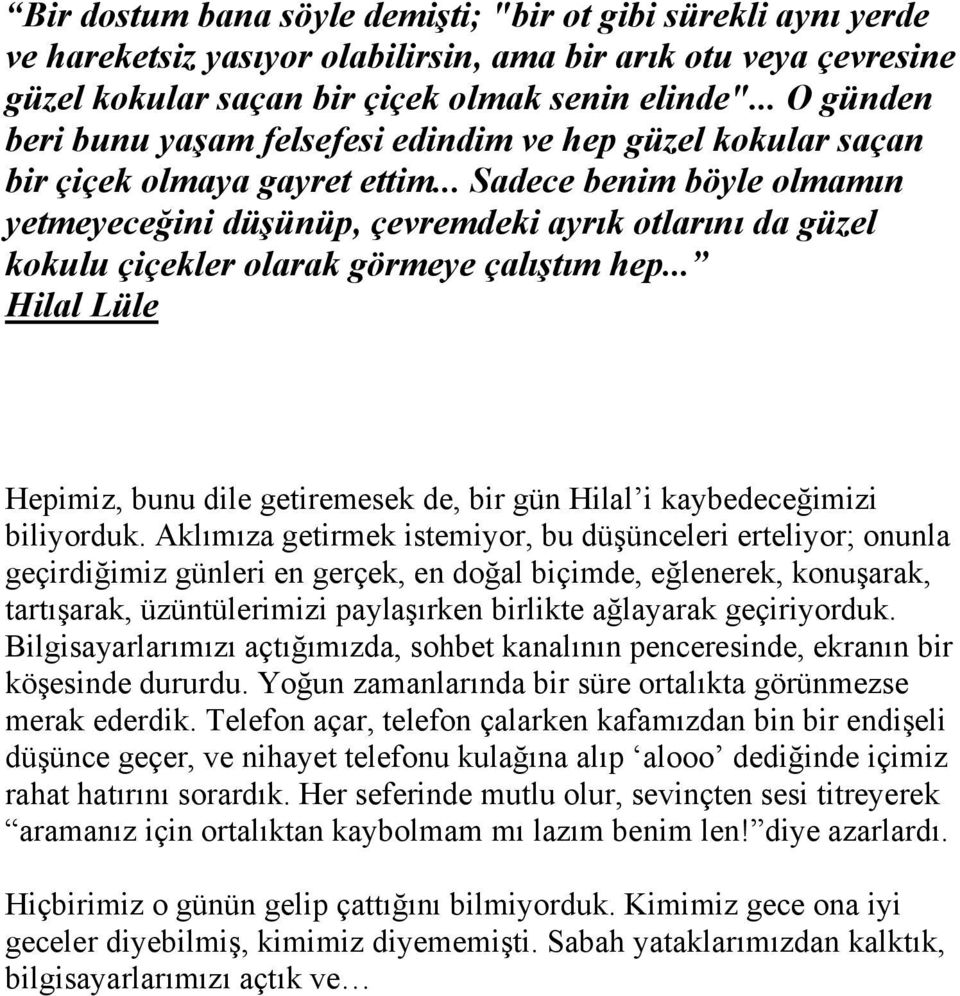 “Bir dostum bana söyle demişti; "bir ot gibi sürekli aynı yerde ve hareketsiz yasıyor olabilirsin, ama bir arık otu veya çevresine güzel kokular saçan bir çiçek olmak senin elinde"... O günden beri bunu yaşam felsefesi edindim ve hep güzel kokular saçan bir çiçek olmaya gayret ettim... Sadece benim böyle olmamın yetmeyeceğini düşünüp, çevremdeki ayrık otlarını da güzel kokulu çiçekler olarak görmeye çalıştım hep...”
Hilal Lüle

Hepimiz, bunu dile getiremesek de, bir gün Hilal’i kaybedeceğimizi biliyorduk. Aklımıza getirmek istemiyor, bu düşünceleri erteliyor; onunla geçirdiğimiz günleri en gerçek, en doğal biçimde, eğlenerek, konuşarak, tartışarak, üzüntülerimizi paylaşırken birlikte ağlayarak geçiriyorduk. Bilgisayarlarımızı açtığımızda, sohbet kanalının penceresinde, ekranın bir köşesinde dururdu. Yoğun zamanlarında bir süre ortalıkta görünmezse merak ederdik. Telefon açar, telefon çalarken kafamızdan bin bir endişeli düşünce geçer, ve nihayet telefonu kulağına alıp ‘alooo’ dediğinde içimiz rahat hatırını sorardık. Her seferinde mutlu olur, sevinçten sesi titreyerek “aramanız için ortalıktan kaybolmam mı lazım benim len!”diye azarlardı.

Hiçbirimiz o günün gelip çattığını bilmiyorduk. Kimimiz gece ona iyi geceler diyebilmiş, kimimiz diyememişti. Sabah yataklarımızdan kalktık, bilgisayarlarımızı açtık ve…